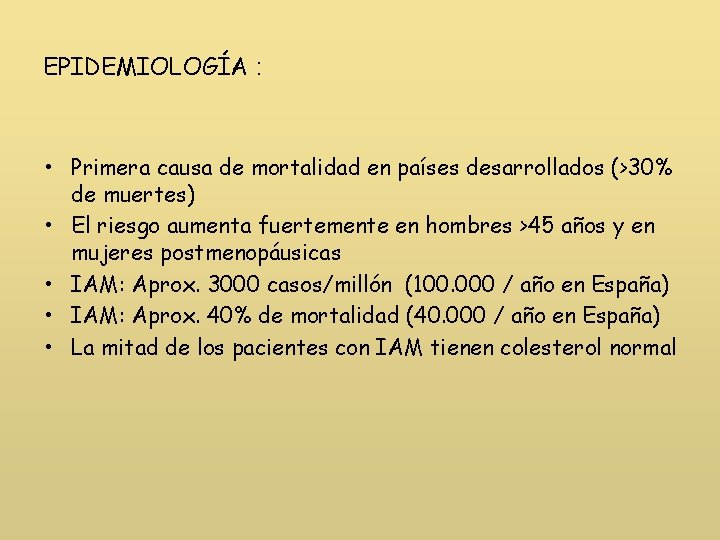 EPIDEMIOLOGÍA :

• Primera causa de mortalidad en países desarrollados (>30% de muertes)
• El riesgo aumenta fuertemente en hombres >45 años y en mujeres postmenopáusicas
• IAM: Aprox. 3000 casos/millón (100.000 / año en España)
• IAM: Aprox. 40% de mortalidad (40.000 / año en España)
• La mitad de los pacientes con IAM tienen colesterol normal